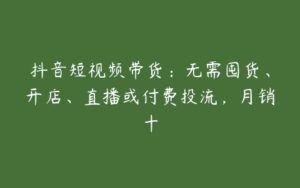 抖音短视频带货：无需囤货、开店、直播或付费投流，月销十